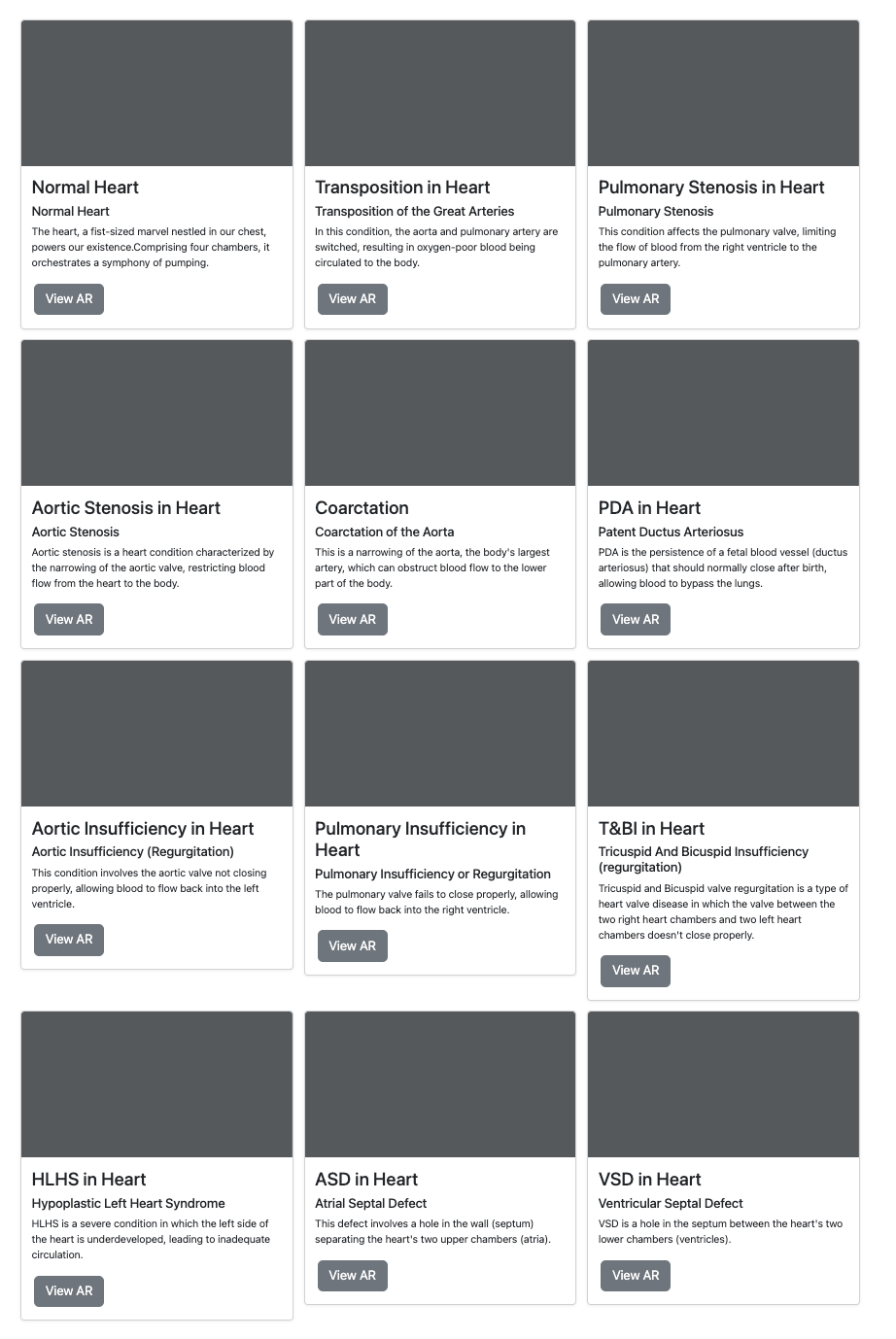 Normal Heart

Normal Heart

The heart, a fist-sized marvel nestled in our chest, powers our existence.Comprising four chambers, it orchestrates a symphony of pumping.

View AR

Transposition in Heart

Transposition of the Great Arteries

In this condition, the aorta and pulmonary artery are switched, resulting in oxygen-poor blood being circulated to the body.

View AR

Pulmonary Stenosis in Heart

Pulmonary Stenosis

This condition affects the pulmonary valve, limiting the flow of blood from the right ventricle to the pulmonary artery.

View AR

Aortic Stenosis in Heart

Aortic Stenosis

Aortic stenosis is a heart condition characterized by the narrowing of the aortic valve, restricting blood flow from the heart to the body.

View AR

Coarctation

Coarctation of the Aorta

This is a narrowing of the aorta, the body's largest artery, which can obstruct blood flow to the lower part of the body.

View AR

PDA in Heart

Patent Ductus Arteriosus

PDA is the persistence of a fetal blood vessel (ductus arteriosus) that should normally close after birth, allowing blood to bypass the lungs.

View AR

Aortic Insufficiency in Heart

Aortic Insufficiency (Regurgitation)

This condition involves the aortic valve not closing properly, allowing blood to flow back into the left ventricle.

View AR

Pulmonary Insufficiency in Heart

Pulmonary Insufficiency or Regurgitation

The pulmonary valve fails to close properly, allowing blood to flow back into the right ventricle.

View AR

T&BI in Heart

Tricuspid And Bicuspid Insufficiency (regurgitation)

Tricuspid and Bicuspid valve regurgitation is a type of heart valve disease in which the valve between the two right heart chambers and two left heart chambers doesn't close properly.

View AR

HLHS in Heart

Hypoplastic Left Heart Syndrome

HLHS is a severe condition in which the left side of the heart is underdeveloped, leading to inadequate circulation.

View AR

ASD in Heart

Atrial Septal Defect

This defect involves a hole in the wall (septum) separating the heart's two upper chambers (atria).

View AR

VSD in Heart

Ventricular Septal Defect

VSD is a hole in the septum between the heart's two lower chambers (ventricles).

View AR